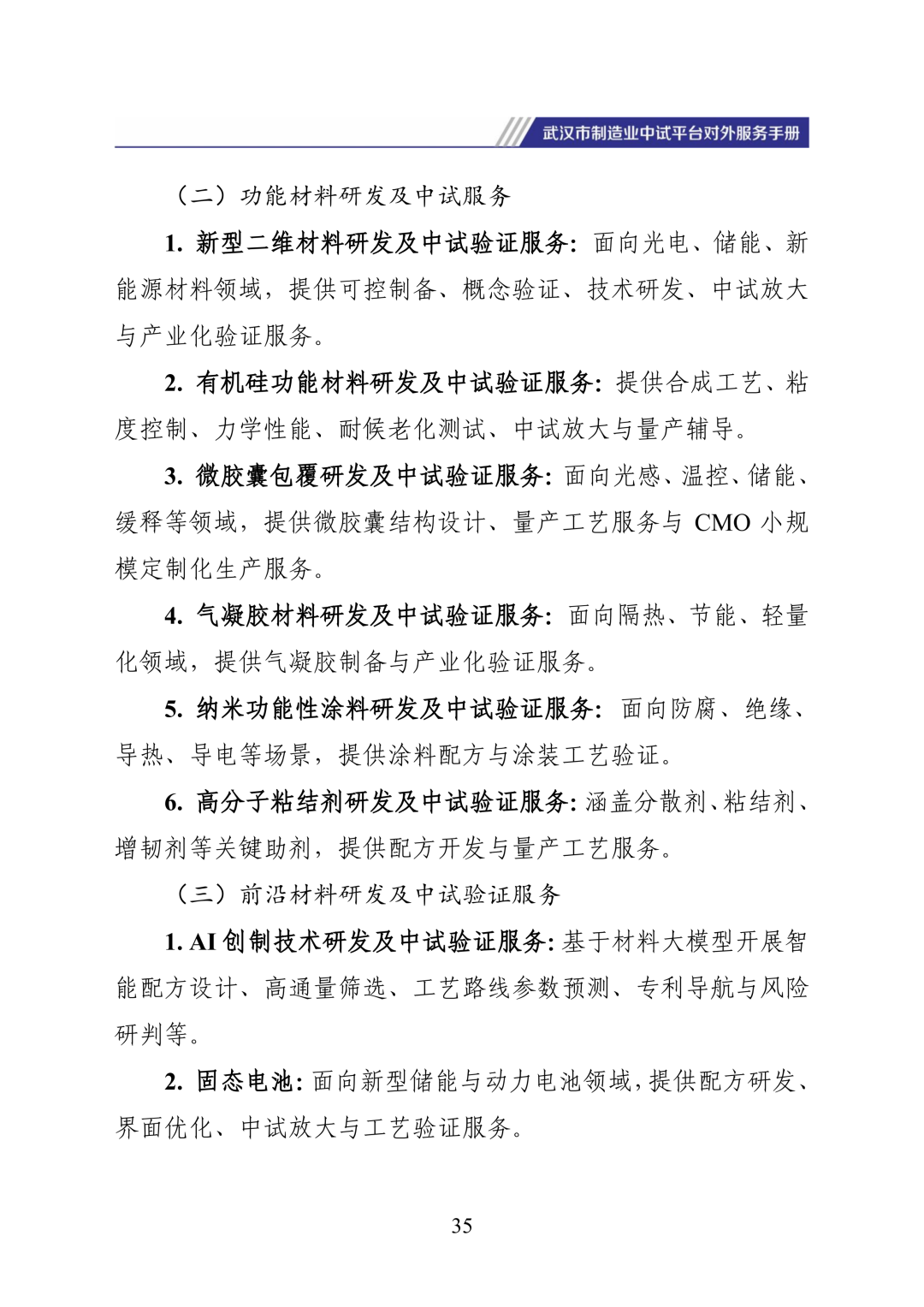 武汉市制造业中试平台对外服务手册

（二）功能材料研发及中试服务

1. 新型二维材料研发及中试验证服务：面向光电、储能、新能源材料领域，提供可控制备、概念验证、技术研发、中试放大与产业化验证服务。

2. 有机硅功能材料研发及中试验证服务：提供合成工艺、粘度控制、力学性能、耐候老化测试、中试放大与量产辅导。

3. 微胶囊包覆研发及中试验证服务：面向光感、温控、储能、缓释等领域，提供微胶囊结构设计、量产工艺服务与 CMO 小规模定制化生产服务。

4. 气凝胶材料研发及中试验证服务：面向隔热、节能、轻量化领域，提供气凝胶制备与产业化验证服务。

5. 纳米功能性涂料研发及中试验证服务：面向防腐、绝缘、导热、导电等场景，提供涂料配方与涂装工艺验证。

6. 高分子粘结剂研发及中试验证服务：涵盖分散剂、粘结剂、增韧剂等关键助剂，提供配方开发与量产工艺服务。

（三）前沿材料研发及中试验证服务

1. AI 创制技术研发及中试验证服务：基于材料大模型开展智能配方设计、高通量筛选、工艺路线参数预测、专利导航与风险研判等。

2. 固态电池：面向新型储能与动力电池领域，提供配方研发、界面优化、中试放大与工艺验证服务。

35